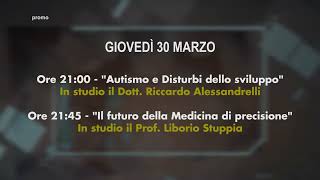 promo

GIOVEDÌ 30 MARZO

Ore 21:00 - "Autismo e Disturbi dello sviluppo"
In studio il Dott. Riccardo Alessandrelli

Ore 21:45 - "Il futuro della Medicina di precisione"
In studio il Prof. Liborio Stuppia